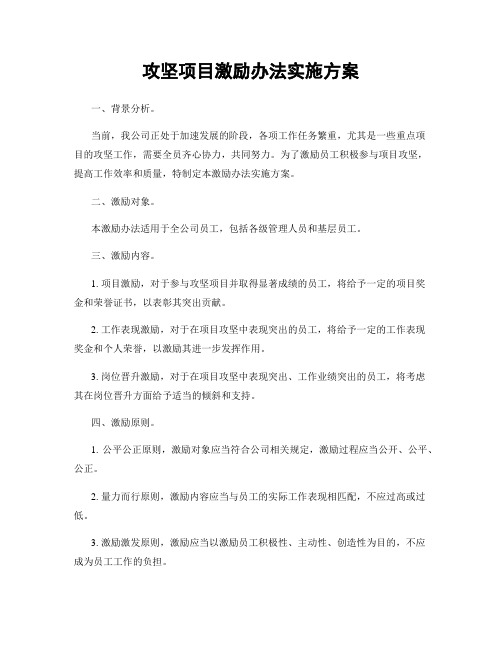 攻坚项目激励办法实施方案

一、背景分析。

当前，我公司正处于加速发展的阶段，各项工作任务繁重，尤其是一些重点项目的攻坚工作，需要全员齐心协力，共同努力。为了激励员工积极参与项目攻坚，提高工作效率和质量，特制定本激励办法实施方案。

二、激励对象。

本激励办法适用于全公司员工，包括各级管理人员和基层员工。

三、激励内容。

1. 项目激励，对于参与攻坚项目并取得显著成绩的员工，将给予一定的项目奖金和荣誉证书，以表彰其突出贡献。

2. 工作表现激励，对于在项目攻坚中表现突出的员工，将给予一定的工作表现奖金和个人荣誉，以激励其进一步发挥作用。

3. 岗位晋升激励，对于在项目攻坚中表现突出、工作业绩突出的员工，将考虑其在岗位晋升方面给予适当的倾斜和支持。

四、激励原则。

1. 公平公正原则，激励对象应当符合公司相关规定，激励过程应当公开、公平、公正。

2. 量力而行原则，激励内容应当与员工的实际工作表现相匹配，不应过高或过低。

3. 激励激发原则，激励应当以激励员工积极性、主动性、创造性为目的，不应成为员工工作的负担。